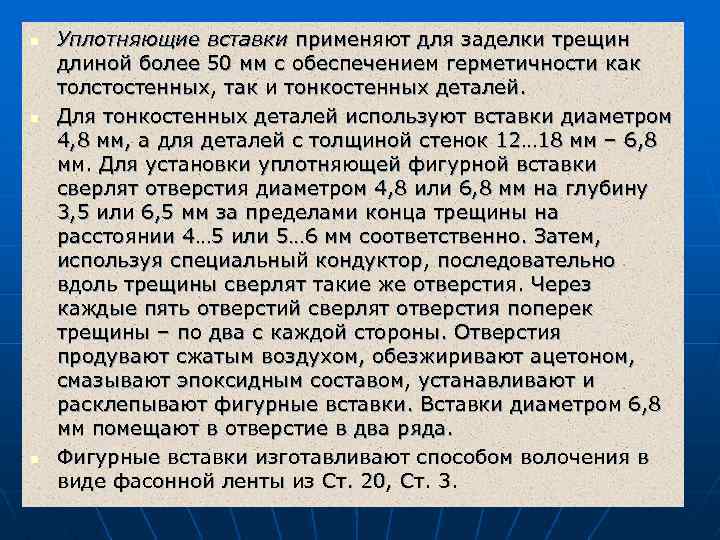 Уплотняющие вставки применяют для заделки трещин длиной более 50 мм с обеспечением герметичности как толстостенных, так и тонкостенных деталей.

Для тонкостенных деталей используют вставки диаметром 4,8 мм, а для деталей с толщиной стенок 12…18 мм – 6,8 мм. Для установки уплотняющей фигурной вставки сверлят отверстия диаметром 4,8 или 6,8 мм на глубину 3,5 или 6,5 мм за пределами конца трещины на расстоянии 4…5 или 5…6 мм соответственно. Затем, используя специальный кондуктор, последовательно вдоль трещины сверлят такие же отверстия. Через каждые пять отверстий сверлят отверстия поперек трещины – по два с каждой стороны. Отверстия продувают сжатым воздухом, обезжиривают ацетоном, смазывают эпоксидным составом, устанавливают и расклепывают фигурные вставки. Вставки диаметром 6,8 мм помещают в отверстие в два ряда.

Фигурные вставки изготавливают способом волочения в виде фасонной ленты из Ст. 20, Ст. 3.